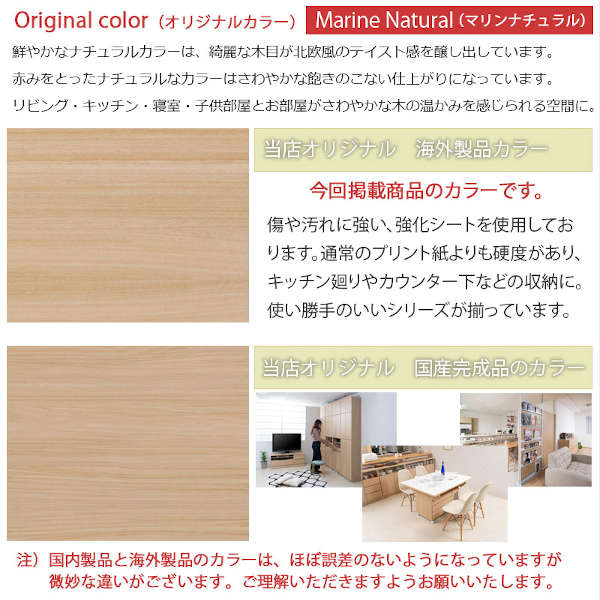 Original color（オリジナルカラー） Marine Natural（マリンナチュラル）

鮮やかなナチュラルカラーは、綺麗な木目が北欧風のテイスト感を醸し出しています。
赤みをとったナチュラルなカラーはさわやかな飽きのこない仕上がりになっています。
リビング・キッチン・寝室・子供部屋とお部屋がさわやかな木の温かみを感じられる空間に。

当店オリジナル　海外製品カラー

今回掲載商品のカラーです。

傷や汚れに強い、強化シートを使用しております。通常のプリント紙よりも硬度があり、キッチン廻りやカウンター下などの収納に。使い勝手のいいシリーズが揃っています。

当店オリジナル　国産完成品のカラー

注）国内製品と海外製品のカラーは、ほぼ誤差のないようになっていますが微妙な違いがございます。ご理解いただきますようお願いいたします。